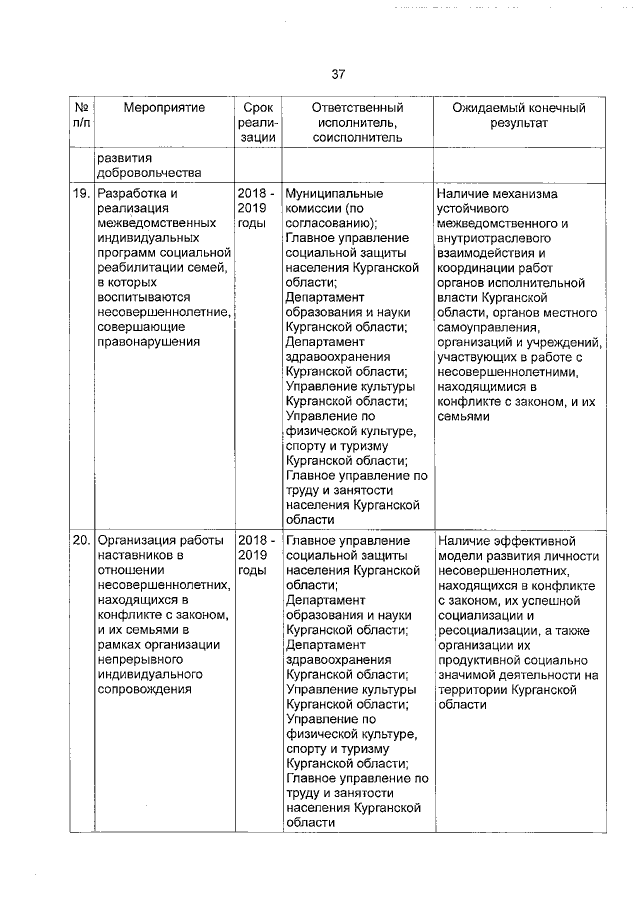 37

| № п/п | Мероприятие | Срок реализации | Ответственный исполнитель, соисполнитель | Ожидаемый конечный результат |
|---|---|---|---|---|
| | развития добровольчества | | | |
| 19. | Разработка и реализация межведомственных индивидуальных программ социальной реабилитации семей, в которых воспитываются несовершеннолетние, совершающие правонарушения | 2018 - 2019 годы | Муниципальные комиссии (по согласованию); Главное управление социальной защиты населения Курганской области; Департамент образования и науки Курганской области; Департамент здравоохранения Курганской области; Управление культуры Курганской области; Управление по физической культуре, спорту и туризму Курганской области; Главное управление по труду и занятости населения Курганской области | Наличие механизма устойчивого межведомственного и внутриотраслевого взаимодействия и координации работ органов исполнительной власти Курганской области, органов местного самоуправления, организаций и учреждений, участвующих в работе с несовершеннолетними, находящимися в конфликте с законом, и их семьями |
| 20. | Организация работы наставников в отношении несовершеннолетних, находящихся в конфликте с законом, и их семьями в рамках организации непрерывного индивидуального сопровождения | 2018 - 2019 годы | Главное управление социальной защиты населения Курганской области; Департамент образования и науки Курганской области; Департамент здравоохранения Курганской области; Управление культуры Курганской области; Управление по физической культуре, спорту и туризму Курганской области; Главное управление по труду и занятости населения Курганской области | Наличие эффективной модели развития личности несовершеннолетних, находящихся в конфликте с законом, их успешной социализации и ресоциализации, а также организации их продуктивной социально значимой деятельности на территории Курганской области |